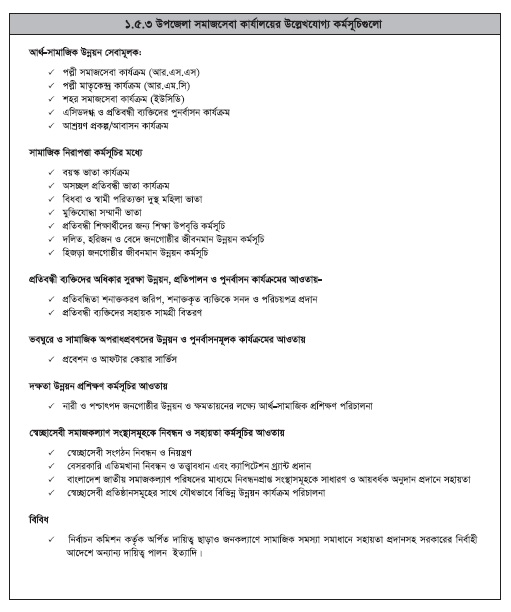 ১.৫.৩ উপজেলা সমাজসেবা কার্যালয়ের উল্লেখযোগ্য কর্মসূচিগুলো

আর্থ-সামাজিক উন্নয়ন সেবামূলক:

✓ পল্লী সমাজসেবা কার্যক্রম (আর.এস.এস)
✓ পল্লী মাতৃকেন্দ্র কার্যক্রম (আর.এম.সি)
✓ শহর সমাজসেবা কার্যক্রম (ইউসিডি)
✓ এসিডদগ্ধ ও প্রতিবন্ধী ব্যক্তিদের পুনর্বাসন কার্যক্রম
✓ আশ্রয়ণ প্রকল্প/আবাসন কার্যক্রম

সামাজিক নিরাপত্তা কর্মসূচির মধ্যে

✓ বয়স্ক ভাতা কার্যক্রম
✓ অসচ্ছল প্রতিবন্ধী ভাতা কার্যক্রম
✓ বিধবা ও স্বামী পরিত্যক্তা দুস্থ মহিলা ভাতা
✓ মুক্তিযোদ্ধা সম্মানী ভাতা
✓ প্রতিবন্ধী শিক্ষার্থীদের জন্য শিক্ষা উপবৃত্তি কর্মসূচি
✓ দলিত, হরিজন ও বেদে জনগোষ্ঠীর জীবনমান উন্নয়ন কর্মসূচি
✓ হিজড়া জনগোষ্ঠীর জীবনমান উন্নয়ন কর্মসূচি

প্রতিবন্ধী ব্যক্তিদের অধিকার সুরক্ষা উন্নয়ন, প্রতিপালন ও পুনর্বাসন কার্যক্রমের আওতায়-

✓ প্রতিবন্ধিতা শনাক্তকরণ জরিপ, শনাক্তকৃত ব্যক্তিকে সনদ ও পরিচয়পত্র প্রদান
✓ প্রতিবন্ধী ব্যক্তিদের সহায়ক সামগ্রী বিতরণ

ভবঘুরে ও সামাজিক অপরাধপ্রবণদের উন্নয়ন ও পুনর্বাসনমূলক কার্যক্রমের আওতায়

✓ প্রবেশন ও আফটার কেয়ার সার্ভিস

দক্ষতা উন্নয়ন প্রশিক্ষণ কর্মসূচির আওতায়

✓ নারী ও পশ্চাৎপদ জনগোষ্ঠীর উন্নয়ন ও ক্ষমতায়নের লক্ষ্যে আর্থ-সামাজিক প্রশিক্ষণ পরিচালনা

স্বেচ্ছাসেবী সমাজকল্যাণ সংস্থাসমূহকে নিবন্ধন ও সহায়তা কর্মসূচির আওতায়

✓ স্বেচ্ছাসেবী সংগঠন নিবন্ধন ও নিয়ন্ত্রণ
✓ বেসরকারি এতিমখানা নিবন্ধন ও তত্ত্বাবধান এবং ক্যাপিটেশন গ্র্যান্ট প্রদান
✓ বাংলাদেশ জাতীয় সমাজকল্যাণ পরিষদের মাধ্যমে নিবন্ধনপ্রাপ্ত সংস্থাসমূহকে সাধারণ ও আয়বর্ধক অনুদান প্রদানে সহায়তা
✓ স্বেচ্ছাসেবী প্রতিষ্ঠানসমূহের সাথে যৌথভাবে বিভিন্ন উন্নয়ন কার্যক্রম পরিচালনা

বিবিধ

✓ নির্বাচন কমিশন কর্তৃক অর্পিত দায়িত্ব ছাড়াও জনকল্যাণে সামাজিক সমস্যা সমাধানে সহায়তা প্রদানসহ সরকারের নির্বাহী আদেশে অন্যান্য দায়িত্ব পালন ইত্যাদি।